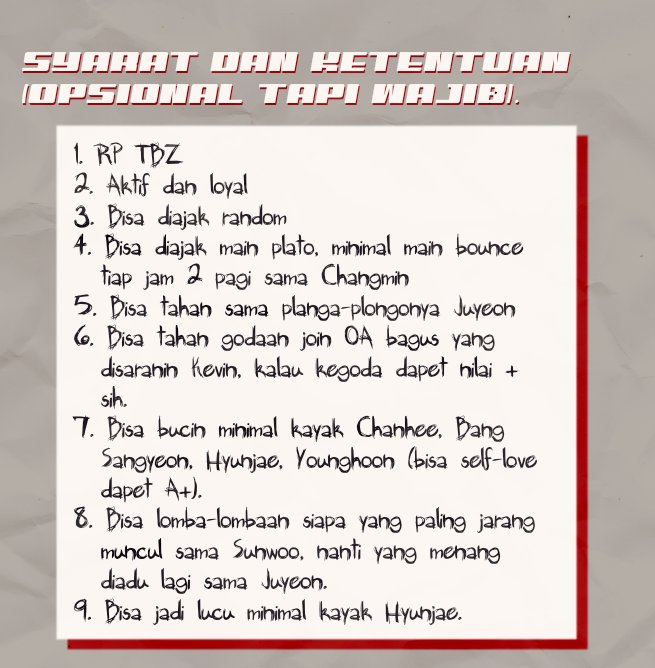 SYARAT DAN KETENTUAN (OPSIONAL TAPI WAJIB).

1. RP TBZ
2. Aktif dan loyal
3. Bisa diajak random
4. Bisa diajak main plato, minimal main bounce tiap jam 2 pagi sama Changmin
5. Bisa tahan sama planga-plongonya Juyeon
6. Bisa tahan godaan join OA bagus yang disaranin Kevin, kalau kegoda dapet nilai + sih.
7. Bisa bucin minimal kayak Chanhee, Bang Sangyeon, Hyunjae, Younghoon (bisa self-love dapet A+).
8. Bisa lomba-lombaan siapa yang paling jarang muncul sama Sunwoo, nanti yang menang diadu lagi sama Juyeon.
9. Bisa jadi lucu minimal kayak Hyunjae.